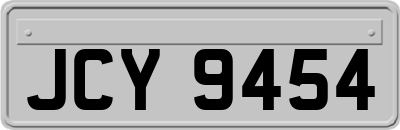 JCY 9454